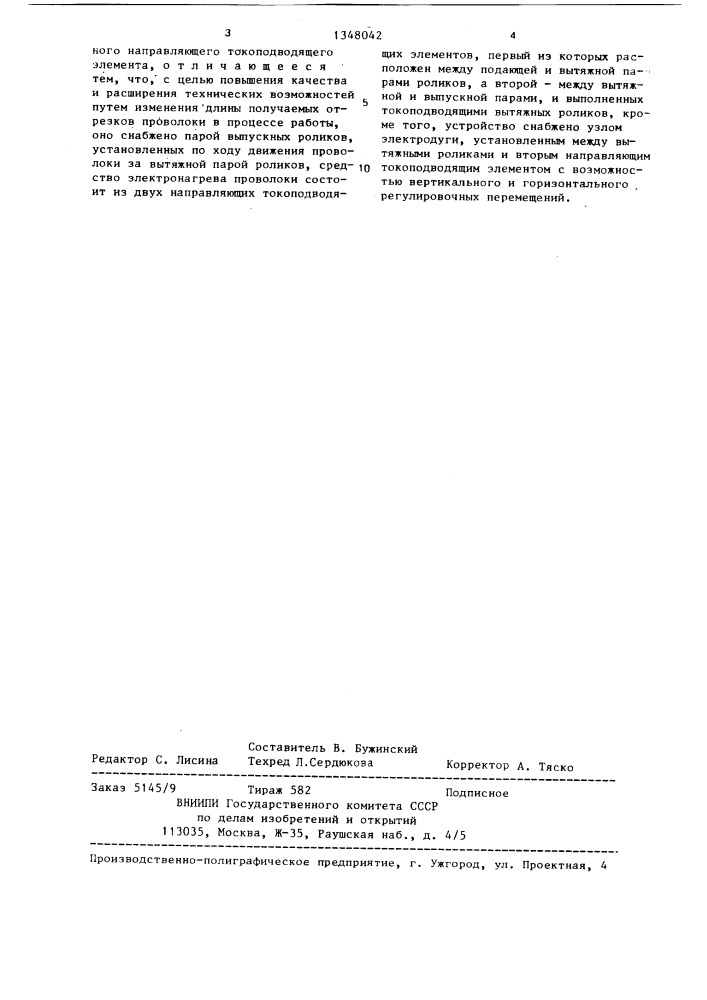 3 1348042 4

ного направляющего токоподводящего элемента, отличающееся тем, что, с целью повышения качества и расширения технических возможностей путем изменения длины получаемых отрезков проволоки в процессе работы, оно снабжено парой выпускных роликов, установленных по ходу движения проволоки за вытяжной парой роликов, средство электронагрева проволоки состоит из двух направляющих токоподводящих элементов, первый из которых расположен между подающей и вытяжной парами роликов, а второй - между вытяжной и выпускной парами, и выполненных токоподводящими вытяжных роликов, кроме того, устройство снабжено узлом электродуги, установленным между вытяжными роликами и вторым направляющим токоподводящим элементом с возможностью вертикального и горизонтального регулировочных перемещений.

5

10

Составитель В. Бужинский
Редактор С. Лисина Техред Л.Сердюкова Корректор А. Тяско

Заказ 5145/9 Тираж 582 Подписное
ВНИИПИ Государственного комитета СССР
по делам изобретений и открытий
113035, Москва, Ж-35, Раушская наб., д. 4/5

Производственно-полиграфическое предприятие, г. Ужгород, ул. Проектная, 4